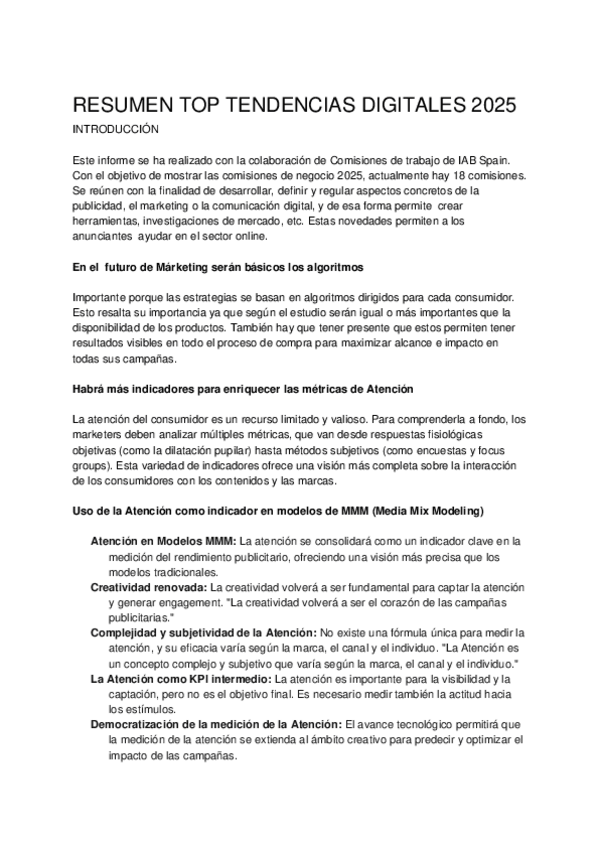 RESUMEN TOP TENDENCIAS DIGITALES 2025

INTRODUCCIÓN

Este informe se ha realizado con la colaboración de Comisiones de trabajo de IAB Spain. Con el objetivo de mostrar las comisiones de negocio 2025, actualmente hay 18 comisiones. Se reúnen con la finalidad de desarrollar, definir y regular aspectos concretos de la publicidad, el marketing o la comunicación digital, y de esa forma permite crear herramientas, investigaciones de mercado, etc. Estas novedades permiten a los anunciantes ayudar en el sector online.

En el futuro de Márketing serán básicos los algoritmos

Importante porque las estrategias se basan en algoritmos dirigidos para cada consumidor. Esto resalta su importancia ya que según el estudio serán igual o más importantes que la disponibilidad de los productos. También hay que tener presente que estos permiten tener resultados visibles en todo el proceso de compra para maximizar alcance e impacto en todas sus campañas.

Habrá más indicadores para enriquecer las métricas de Atención

La atención del consumidor es un recurso limitado y valioso. Para comprenderla a fondo, los marketers deben analizar múltiples métricas, que van desde respuestas fisiológicas objetivas (como la dilatación pupilar) hasta métodos subjetivos (como encuestas y focus groups). Esta variedad de indicadores ofrece una visión más completa sobre la interacción de los consumidores con los contenidos y las marcas.

Uso de la Atención como indicador en modelos de MMM (Media Mix Modeling)

Atención en Modelos MMM: La atención se consolidará como un indicador clave en la medición del rendimiento publicitario, ofreciendo una visión más precisa que los modelos tradicionales.
Creatividad renovada: La creatividad volverá a ser fundamental para captar la atención y generar engagement. "La creatividad volverá a ser el corazón de las campañas publicitarias."
Complejidad y subjetividad de la Atención: No existe una fórmula única para medir la atención, y su eficacia varía según la marca, el canal y el individuo. "La Atención es un concepto complejo y subjetivo que varía según la marca, el canal y el individuo."
La Atención como KPI intermedio: La atención es importante para la visibilidad y la captación, pero no es el objetivo final. Es necesario medir también la actitud hacia los estímulos.
Democratización de la medición de la Atención: El avance tecnológico permitirá que la medición de la atención se extienda al ámbito creativo para predecir y optimizar el impacto de las campañas.